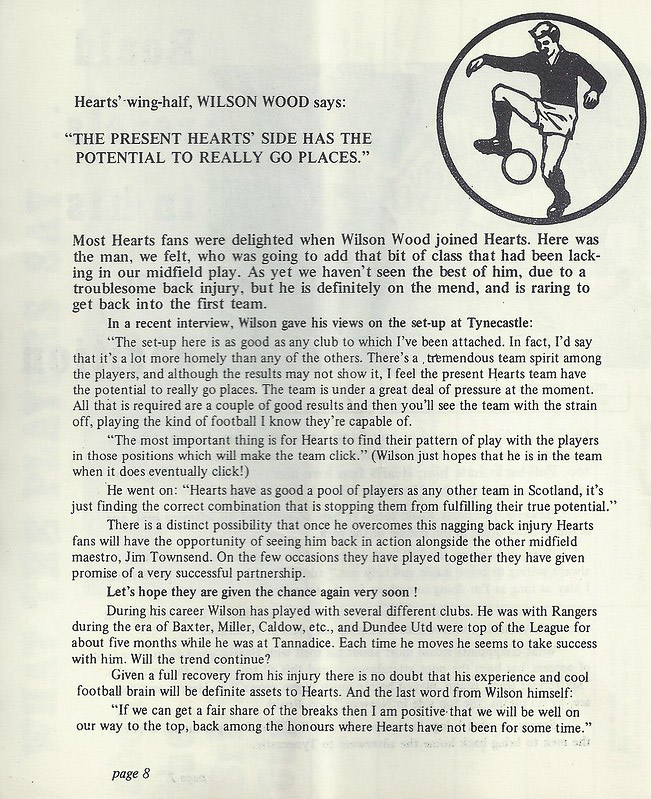 Hearts' wing-half, WILSON WOOD says:

"THE PRESENT HEARTS' SIDE HAS THE POTENTIAL TO REALLY GO PLACES."

Most Hearts fans were delighted when Wilson Wood joined Hearts. Here was the man, we felt, who was going to add that bit of class that had been lacking in our midfield play. As yet we haven't seen the best of him, due to a troublesome back injury, but he is definitely on the mend, and is raring to get back into the first team.

In a recent interview, Wilson gave his views on the set-up at Tynecastle:

"The set-up here is as good as any club to which I've been attached. In fact, I'd say that it's a lot more homely than any of the others. There's a tremendous team spirit among the players, and although the results may not show it, I feel the present Hearts team have the potential to really go places. The team is under a great deal of pressure at the moment. All that is required are a couple of good results and then you'll see the team with the strain off, playing the kind of football I know they're capable of.

"The most important thing is for Hearts to find their pattern of play with the players in those positions which will make the team click." (Wilson just hopes that he is in the team when it does eventually click!)

He went on: "Hearts have as good a pool of players as any other team in Scotland, it's just finding the correct combination that is stopping them from fulfilling their true potential."

There is a distinct possibility that once he overcomes this nagging back injury Hearts fans will have the opportunity of seeing him back in action alongside the other midfield maestro, Jim Townsend. On the few occasions they have played together they have given promise of a very successful partnership.

Let's hope they are given the chance again very soon !

During his career Wilson has played with several different clubs. He was with Rangers during the era of Baxter, Miller, Caldow, etc., and Dundee Utd were top of the League for about five months while he was at Tannadice. Each time he moves he seems to take success with him. Will the trend continue?

Given a full recovery from his injury there is no doubt that his experience and cool football brain will be definite assets to Hearts. And the last word from Wilson himself:

"If we can get a fair share of the breaks then I am positive that we will be well on our way to the top, back among the honours where Hearts have not been for some time."

page 8